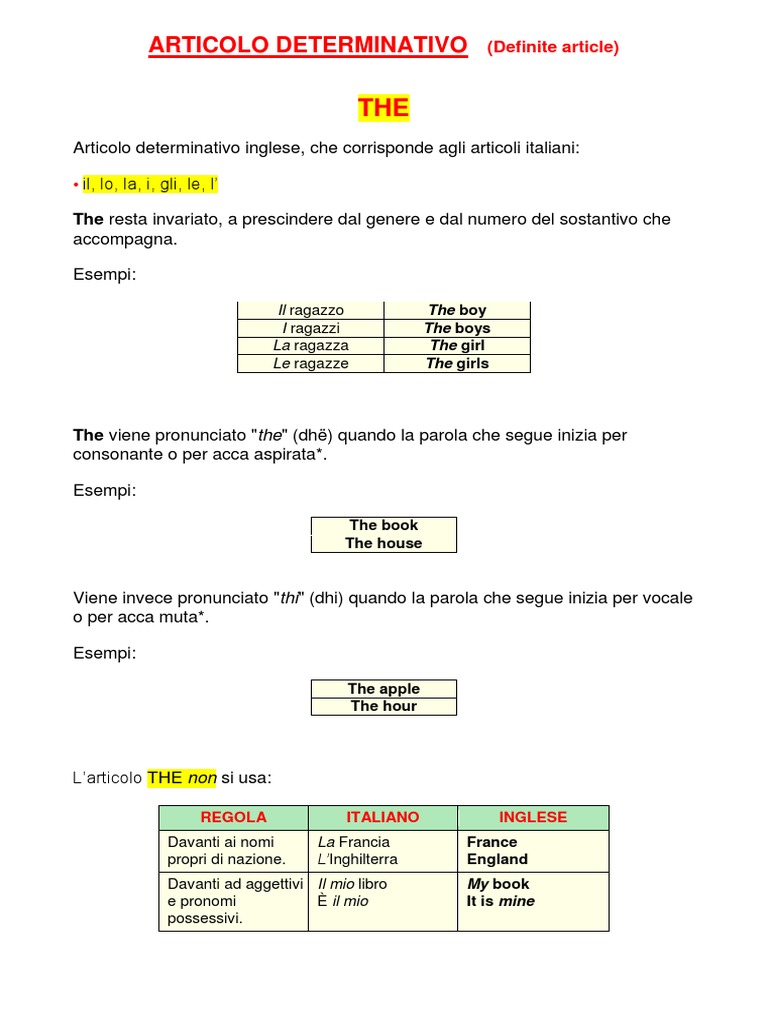 ARTICOLO DETERMINATIVO (Definite article)

THE

Articolo determinativo inglese, che corrisponde agli articoli italiani:

• il, lo, la, i, gli, le, l'

The resta invariato, a prescindere dal genere e dal numero del sostantivo che accompagna.

Esempi:

| Il ragazzo | The boy |
|---|---|
| I ragazzi | The boys |
| La ragazza | The girl |
| Le ragazze | The girls |

The viene pronunciato "the" (dhë) quando la parola che segue inizia per consonante o per acca aspirata*.

Esempi:

| The book |
|---|
| The house |

Viene invece pronunciato "thi" (dhi) quando la parola che segue inizia per vocale o per acca muta*.

Esempi:

| The apple |
|---|
| The hour |

L'articolo THE non si usa:

| REGOLA | ITALIANO | INGLESE |
|---|---|---|
| Davanti ai nomi propri di nazione. | La Francia L'Inghilterra | France England |
| Davanti ad aggettivi e pronomi possessivi. | Il mio libro È il mio | My book It is mine |